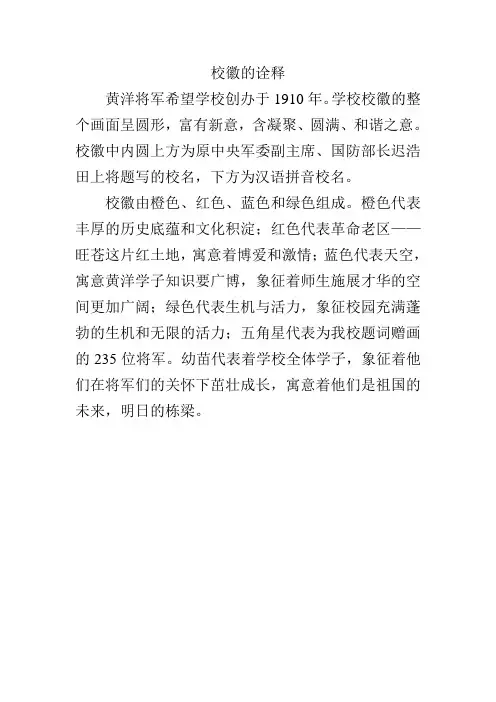 校徽的诠释

黄洋将军希望学校创办于 1910 年。学校校徽的整个画面呈圆形，富有新意，含凝聚、圆满、和谐之意。校徽中内圆上方为原中央军委副主席、国防部长迟浩田上将题写的校名，下方为汉语拼音校名。

校徽由橙色、红色、蓝色和绿色组成。橙色代表丰厚的历史底蕴和文化积淀；红色代表革命老区——旺苍这片红土地，寓意着博爱和激情；蓝色代表天空，寓意黄洋学子知识要广博，象征着师生施展才华的空间更加广阔；绿色代表生机与活力，象征校园充满蓬勃的生机和无限的活力；五角星代表为我校题词赠画的 235 位将军。幼苗代表着学校全体学子，象征着他们在将军们的关怀下茁壮成长，寓意着他们是祖国的未来，明日的栋梁。